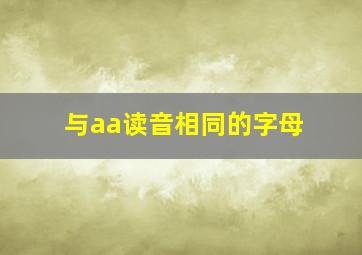 与aa读音相同的字母